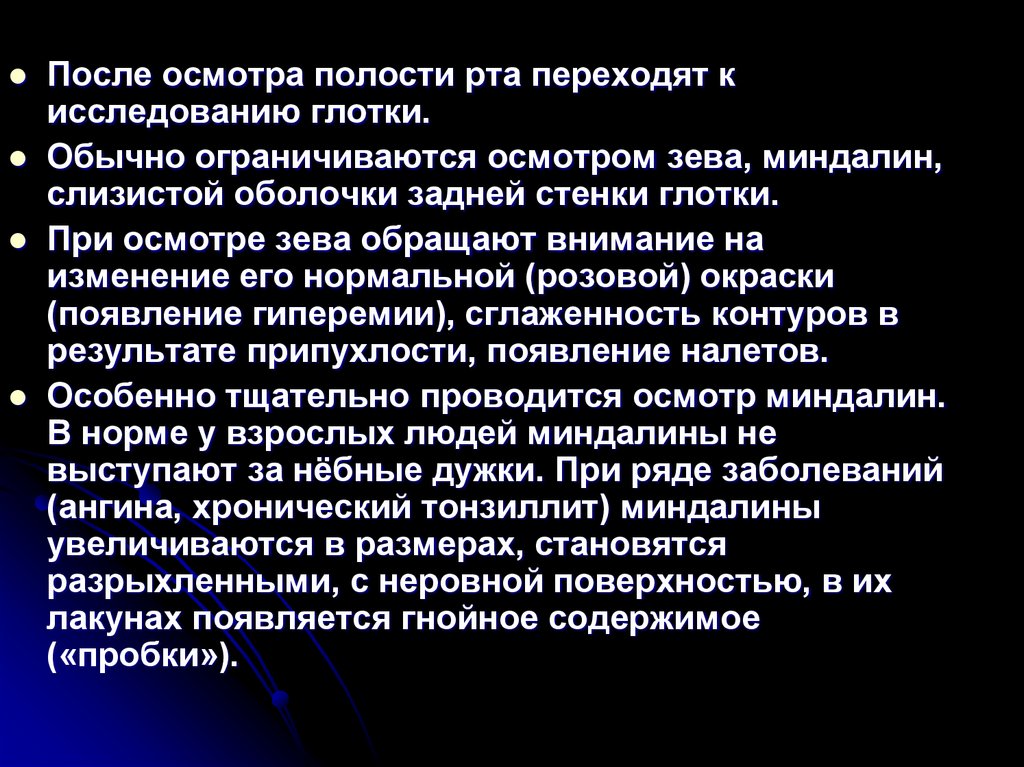 • После осмотра полости рта переходят к исследованию глотки.

• Обычно ограничиваются осмотром зева, миндалин, слизистой оболочки задней стенки глотки.

• При осмотре зева обращают внимание на изменение его нормальной (розовой) окраски (появление гиперемии), сглаженность контуров в результате припухлости, появление налетов.

• Особенно тщательно проводится осмотр миндалин. В норме у взрослых людей миндалины не выступают за нёбные дужки. При ряде заболеваний (ангина, хронический тонзиллит) миндалины увеличиваются в размерах, становятся разрыхленными, с неровной поверхностью, в их лакунах появляется гнойное содержимое («пробки»).